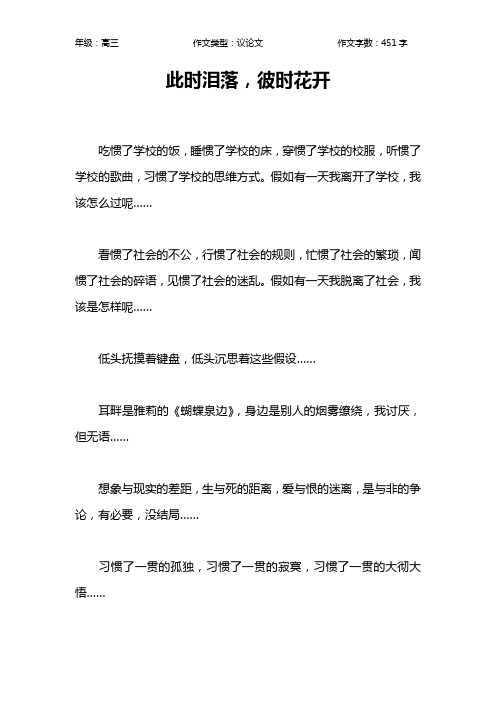 年级：高三　　作文类型：议论文　　作文字数：451 字

此时泪落，彼时花开

吃惯了学校的饭，睡惯了学校的床，穿惯了学校的校服，听惯了学校的歌曲，习惯了学校的思维方式。假如有一天我离开了学校，我该怎么过呢……

看惯了社会的不公，行惯了社会的规则，忙惯了社会的繁琐，闻惯了社会的碎语，见惯了社会的迷乱。假如有一天我脱离了社会，我该是怎样呢……

低头抚摸着键盘，低头沉思着这些假设……

耳畔是雅莉的《蝴蝶泉边》，身边是别人的烟雾缭绕，我讨厌，但无语……

想象与现实的差距，生与死的距离，爱与恨的迷离，是与非的争论，有必要，没结局……

习惯了一贯的孤独，习惯了一贯的寂寞，习惯了一贯的大彻大悟……